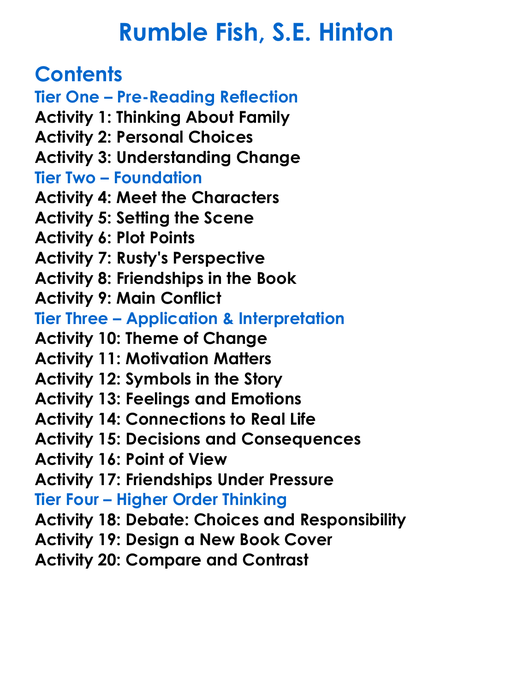 Rumble Fish, S.E. Hinton

Contents
Tier One – Pre-Reading Reflection
Activity 1: Thinking About Family
Activity 2: Personal Choices
Activity 3: Understanding Change
Tier Two – Foundation
Activity 4: Meet the Characters
Activity 5: Setting the Scene
Activity 6: Plot Points
Activity 7: Rusty's Perspective
Activity 8: Friendships in the Book
Activity 9: Main Conflict
Tier Three – Application & Interpretation
Activity 10: Theme of Change
Activity 11: Motivation Matters
Activity 12: Symbols in the Story
Activity 13: Feelings and Emotions
Activity 14: Connections to Real Life
Activity 15: Decisions and Consequences
Activity 16: Point of View
Activity 17: Friendships Under Pressure
Tier Four – Higher Order Thinking
Activity 18: Debate: Choices and Responsibility
Activity 19: Design a New Book Cover
Activity 20: Compare and Contrast